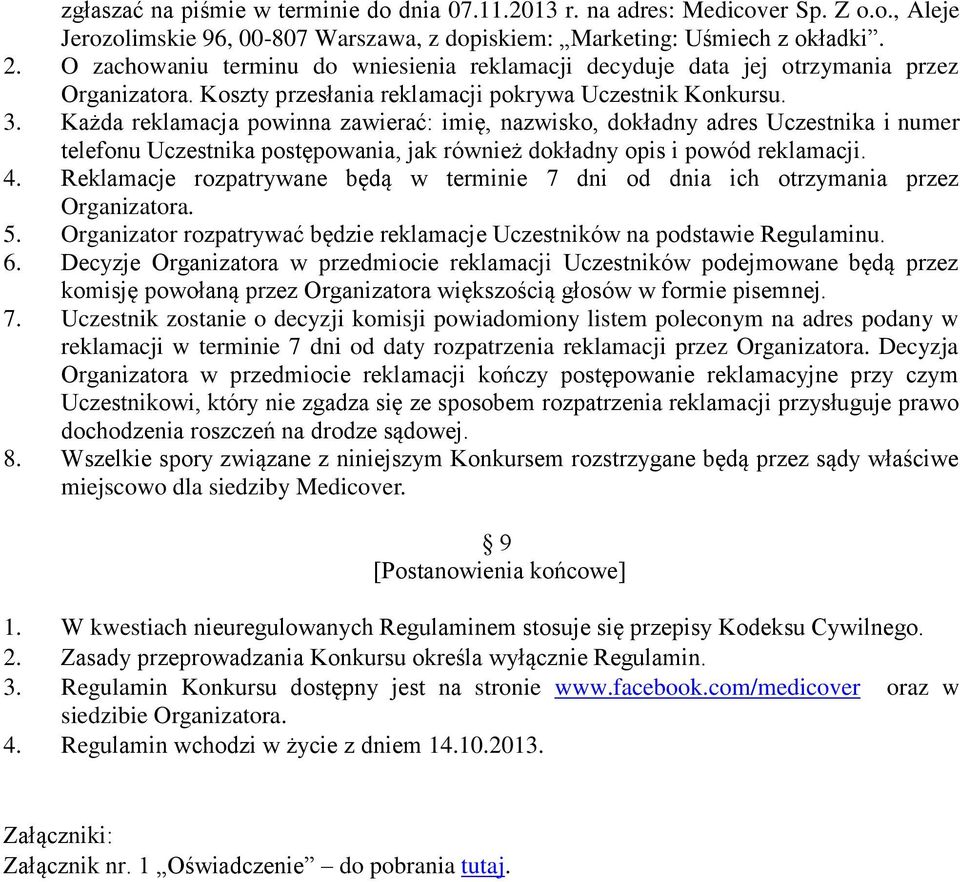 zgłaszać na piśmie w terminie do dnia 07.11.2013 r. na adres: Medicover Sp. Z o.o., Aleje Jerozolimskie 96, 00-807 Warszawa, z dopiskiem: „Marketing: Uśmiech z okładki”.
2. O zachowaniu terminu do wniesienia reklamacji decyduje data jej otrzymania przez Organizatora. Koszty przesłania reklamacji pokrywa Uczestnik Konkursu.
3. Każda reklamacja powinna zawierać: imię, nazwisko, dokładny adres Uczestnika i numer telefonu Uczestnika postępowania, jak również dokładny opis i powód reklamacji.
4. Reklamacje rozpatrywane będą w terminie 7 dni od dnia ich otrzymania przez Organizatora.
5. Organizator rozpatrywać będzie reklamacje Uczestników na podstawie Regulaminu.
6. Decyzje Organizatora w przedmiocie reklamacji Uczestników podejmowane będą przez komisję powołaną przez Organizatora większością głosów w formie pisemnej.
7. Uczestnik zostanie o decyzji komisji powiadomiony listem poleconym na adres podany w reklamacji w terminie 7 dni od daty rozpatrzenia reklamacji przez Organizatora. Decyzja Organizatora w przedmiocie reklamacji kończy postępowanie reklamacyjne przy czym Uczestnikowi, który nie zgadza się ze sposobem rozpatrzenia reklamacji przysługuje prawo dochodzenia roszczeń na drodze sądowej.
8. Wszelkie spory związane z niniejszym Konkursem rozstrzygane będą przez sądy właściwe miejscowo dla siedziby Medicover.

§ 9
[Postanowienia końcowe]

1. W kwestiach nieuregulowanych Regulaminem stosuje się przepisy Kodeksu Cywilnego.
2. Zasady przeprowadzania Konkursu określa wyłącznie Regulamin.
3. Regulamin Konkursu dostępny jest na stronie www.facebook.com/medicover oraz w siedzibie Organizatora.
4. Regulamin wchodzi w życie z dniem 14.10.2013.

Załączniki:
Załącznik nr. 1 „Oświadczenie” – do pobrania tutaj.